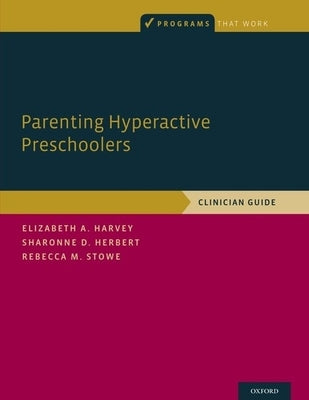 PROGRAMS THAT WORK

Parenting Hyperactive Preschoolers

CLINICIAN GUIDE

ELIZABETH A. HARVEY
SHARONNE D. HERBERT
REBECCA M. STOWE

OXFORD